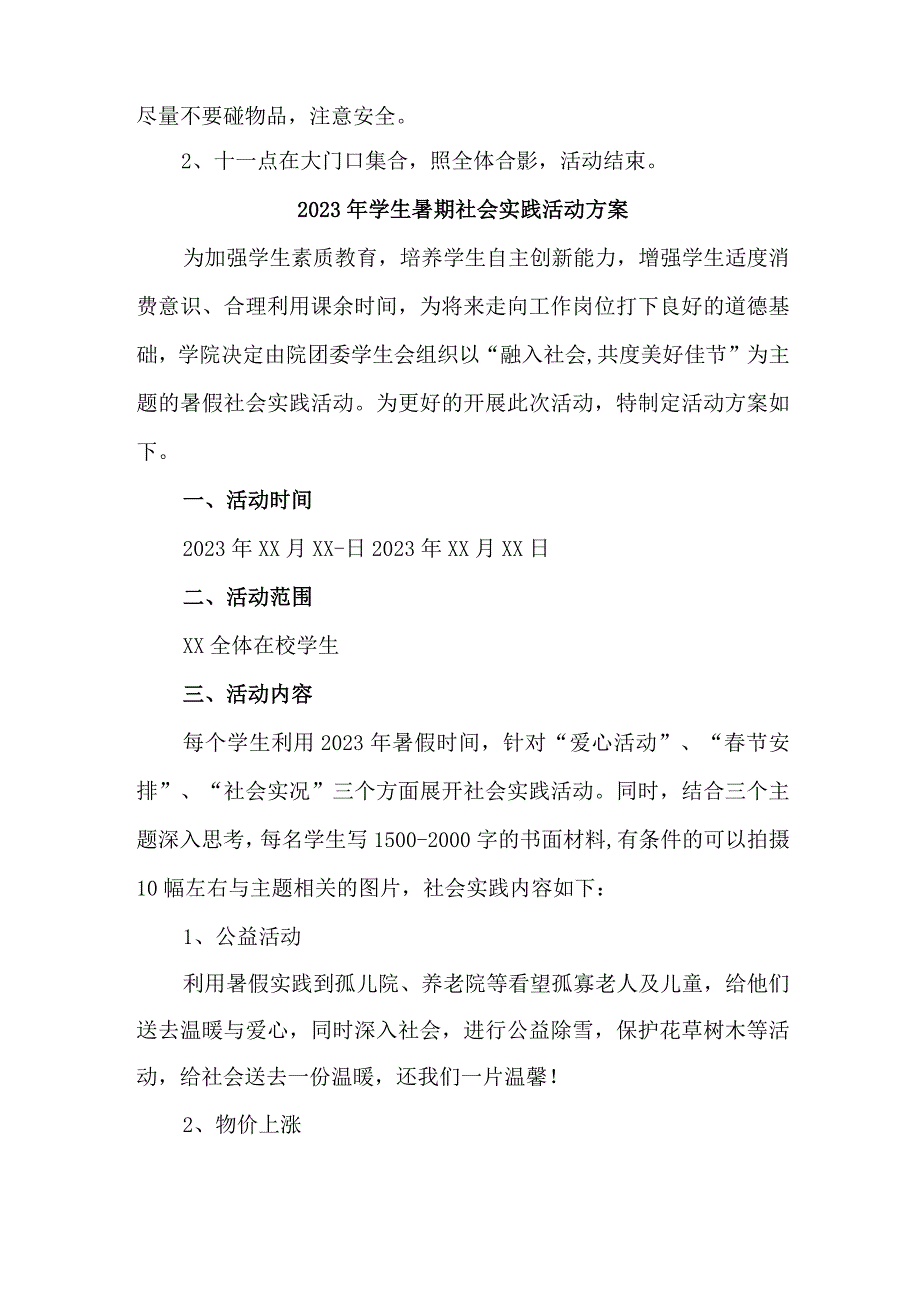 尽量不要碰物品，注意安全。

2、十一点在大门口集合，照全体合影，活动结束。

2023年学生暑期社会实践活动方案

为加强学生素质教育，培养学生自主创新能力，增强学生适度消费意识、合理利用课余时间，为将来走向工作岗位打下良好的道德基础，学院决定由院团委学生会组织以“融入社会,共度美好佳节”为主题的暑假社会实践活动。为更好的开展此次活动，特制定活动方案如下。

一、活动时间

2023年XX月XX-日2023年XX月XX日

二、活动范围

XX全体在校学生

三、活动内容

每个学生利用2023年暑假时间，针对“爱心活动”、“春节安排”、“社会实况”三个方面展开社会实践活动。同时，结合三个主题深入思考，每名学生写1500-2000字的书面材料,有条件的可以拍摄10幅左右与主题相关的图片，社会实践内容如下：

1、公益活动

利用暑假实践到孤儿院、养老院等看望孤寡老人及儿童，给他们送去温暖与爱心，同时深入社会，进行公益除雪，保护花草树木等活动，给社会送去一份温暖，还我们一片温馨！

2、物价上涨